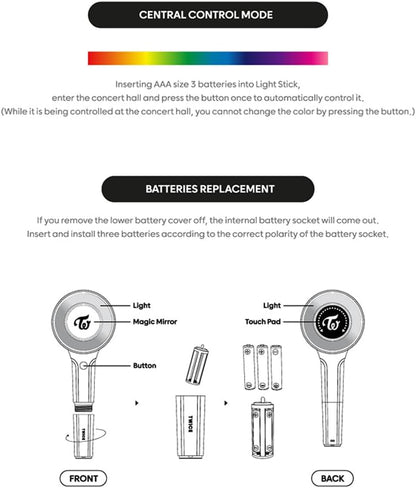 CENTRAL CONTROL MODE

Inserting AAA size 3 batteries into Light Stick, enter the concert hall and press the button once to automatically control it. (While it is being controlled at the concert hall, you cannot change the color by pressing the button.)

BATTERIES REPLACEMENT

If you remove the lower battery cover off, the internal battery socket will come out. Insert and install three batteries according to the correct polarity of the battery socket.

Light

Magic Mirror

Button

TWICE

TWICE

Light

Touch Pad

FRONT

BACK